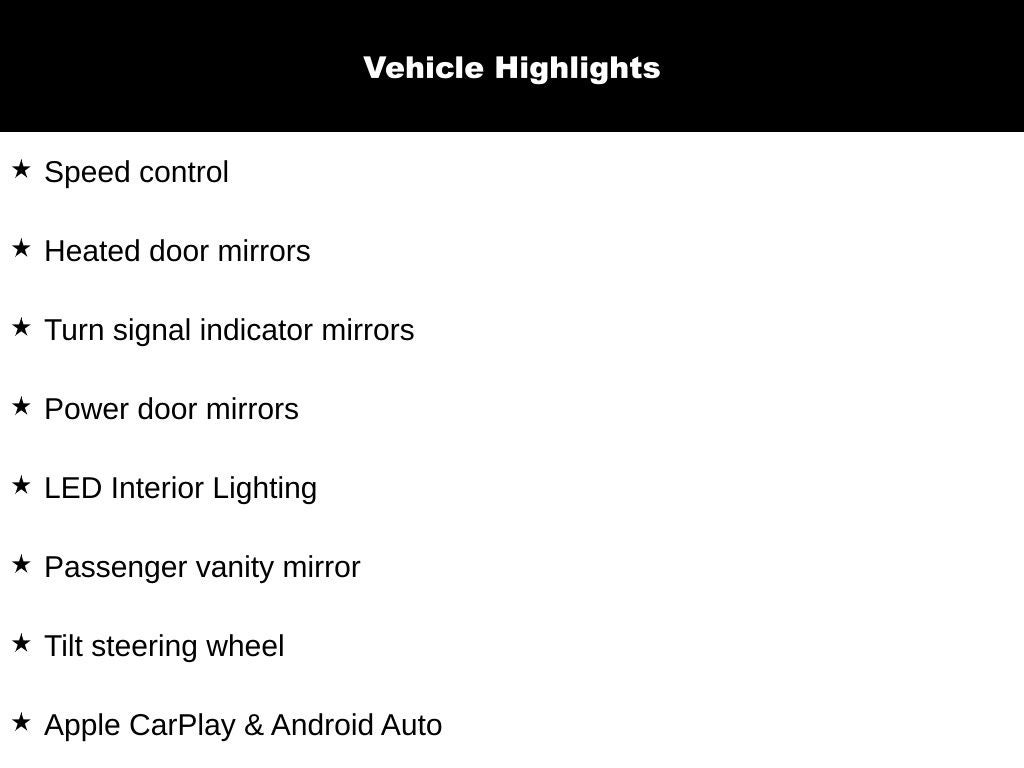 Vehicle Highlights

★ Speed control

★ Heated door mirrors

★ Turn signal indicator mirrors

★ Power door mirrors

★ LED Interior Lighting

★ Passenger vanity mirror

★ Tilt steering wheel

★ Apple CarPlay & Android Auto